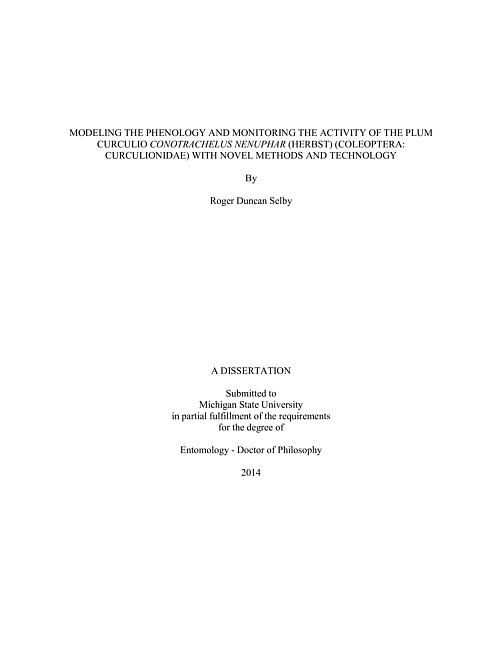 MODELING THE PHENOLOGY AND MONITORING THE ACTIVITY OF THE PLUM CURCULIO CONOTRACHELUS NENUPHAR (HERBST) (COLEOPTERA: CURCULIONIDAE) WITH NOVEL METHODS AND TECHNOLOGY

By

Roger Duncan Selby

A DISSERTATION

Submitted to
Michigan State University
in partial fulfillment of the requirements
for the degree of

Entomology - Doctor of Philosophy

2014